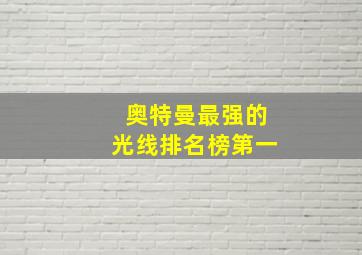 奥特曼最强的
光线排名榜第一